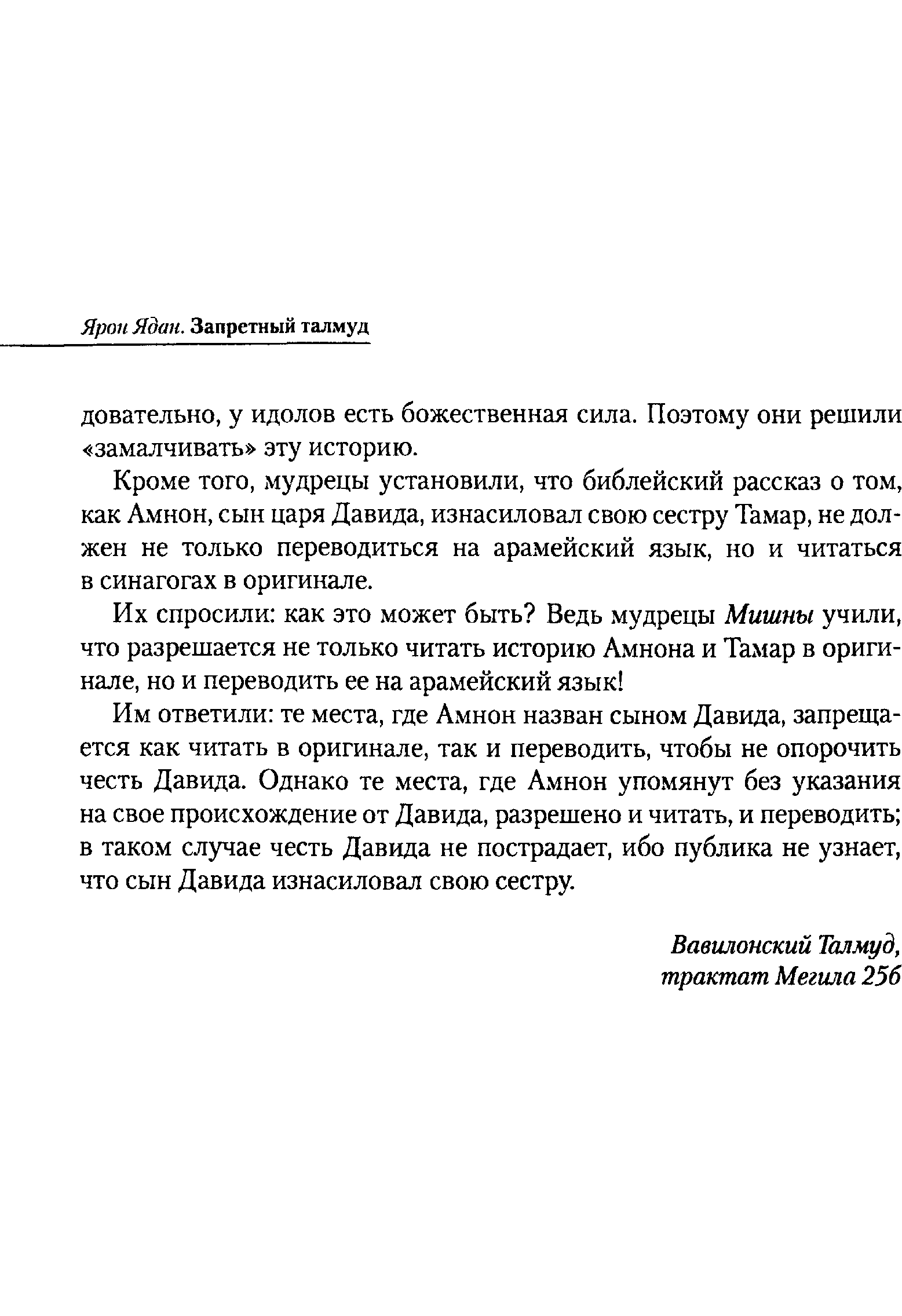 Ярон Ядан. Запретный талмуд

довательно, у идолов есть божественная сила. Поэтому они решили «замалчивать» эту историю.

Кроме того, мудрецы установили, что библейский рассказ о том, как Амнон, сын царя Давида, изнасиловал свою сестру Тамар, не должен не только переводиться на арамейский язык, но и читаться в синагогах в оригинале.

Их спросили: как это может быть? Ведь мудрецы Мишны учили, что разрешается не только читать историю Амнона и Тамар в оригинале, но и переводить ее на арамейский язык!

Им ответили: те места, где Амнон назван сыном Давида, запрещается как читать в оригинале, так и переводить, чтобы не опорочить честь Давида. Однако те места, где Амнон упомянут без указания на свое происхождение от Давида, разрешено и читать, и переводить; в таком случае честь Давида не пострадает, ибо публика не узнает, что сын Давида изнасиловал свою сестру.

Вавилонский Талмуд,
трактат Мегила 25б